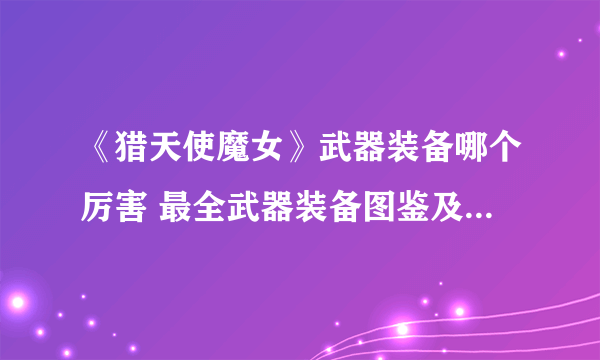 《猎天使魔女》武器装备哪个厉害 最全武器装备图鉴及...